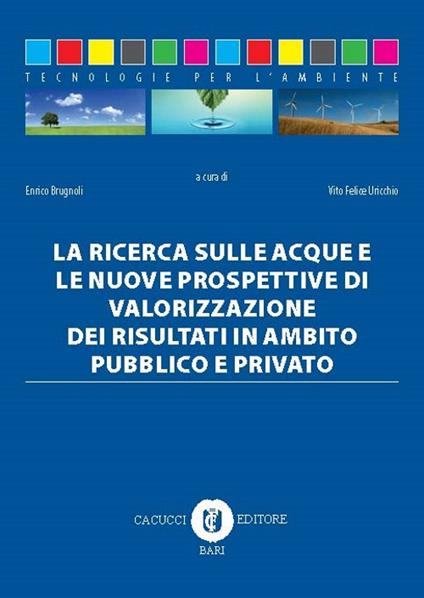 TECNOLOGIE PER L'AMBIENTE

a cura di

Enrico Brugnoli

Vito Felice Uricchio

LA RICERCA SULLE ACQUE E LE NUOVE PROSPETTIVE DI VALORIZZAZIONE DEI RISULTATI IN AMBITO PUBBLICO E PRIVATO

CACUCCI EDITORE

BARI